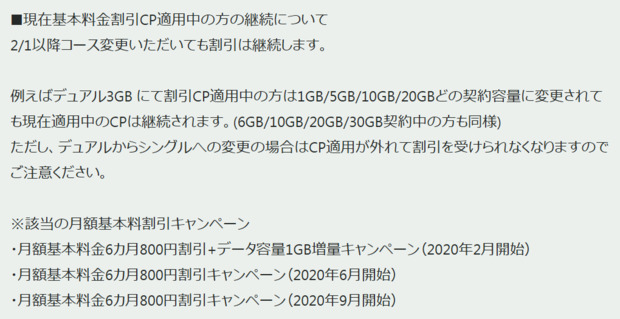 ■現在基本料金割引CP適用中の方の継続について
2/1以降コース変更いただいても割引は継続します。

例えばデュアル3GB にて割引CP適用中の方は1GB/5GB/10GB/20GBどの契約容量に変更されても現在適用中のCPは継続されます。(6GB/10GB/20GB/30GB契約中の方も同様)
ただし、デュアルからシングルへの変更の場合はCP適用が外れて割引を受けられなくなりますのでご注意ください。

※該当の月額基本料割引キャンペーン
・月額基本料金6カ月800円割引+データ容量1GB増量キャンペーン（2020年2月開始）
・月額基本料金6カ月800円割引キャンペーン（2020年6月開始）
・月額基本料金6カ月800円割引キャンペーン（2020年9月開始）